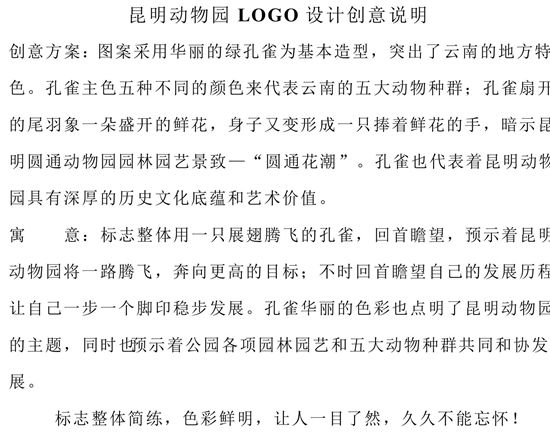 昆明动物园 LOGO 设计创意说明

创意方案：图案采用华丽的绿孔雀为基本造型，突出了云南的地方特色。孔雀主色五种不同的颜色来代表云南的五大动物种群；孔雀扇开的尾羽象一朵盛开的鲜花，身子又变形成一只捧着鲜花的手，暗示昆明圆通动物园园林园艺景致—“圆通花潮”。孔雀也代表着昆明动物园具有深厚的历史文化底蕴和艺术价值。

寓　　意：标志整体用一只展翅腾飞的孔雀，回首瞻望，预示着昆明动物园将一路腾飞，奔向更高的目标；不时回首瞻望自己的发展历程让自己一步一个脚印稳步发展。孔雀华丽的色彩也点明了昆明动物园的主题，同时也预示着公园各项园林园艺和五大动物种群共同和协发展。

标志整体简练，色彩鲜明，让人一目了然，久久不能忘怀！